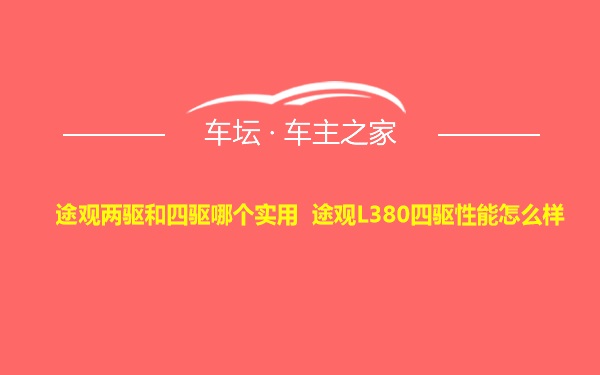 车坛 · 车主之家

途观两驱和四驱哪个实用 途观L380四驱性能怎么样